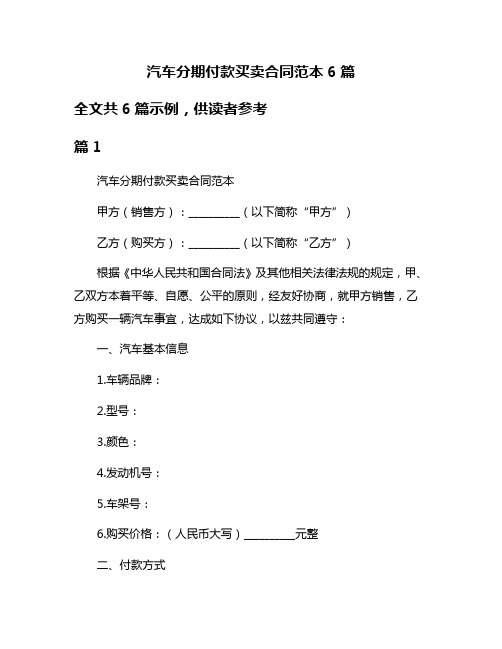 汽车分期付款买卖合同范本 6 篇

全文共 6 篇示例，供读者参考

篇 1

汽车分期付款买卖合同范本

甲方（销售方）：__________（以下简称“甲方”）

乙方（购买方）：__________（以下简称“乙方”）

根据《中华人民共和国合同法》及其他相关法律法规的规定，甲、乙双方本着平等、自愿、公平的原则，经友好协商，就甲方销售，乙方购买一辆汽车事宜，达成如下协议，以兹共同遵守：

一、汽车基本信息

1.车辆品牌：

2.型号：

3.颜色：

4.发动机号：

5.车架号：

6.购买价格：（人民币大写）__________元整

二、付款方式